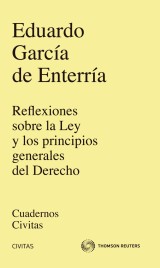 Eduardo García de Enterría

Reflexiones sobre la Ley y los principios generales del Derecho

Cuadernos Civitas

CIVITAS

THOMSON REUTERS